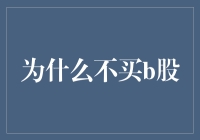 为什么不买b股